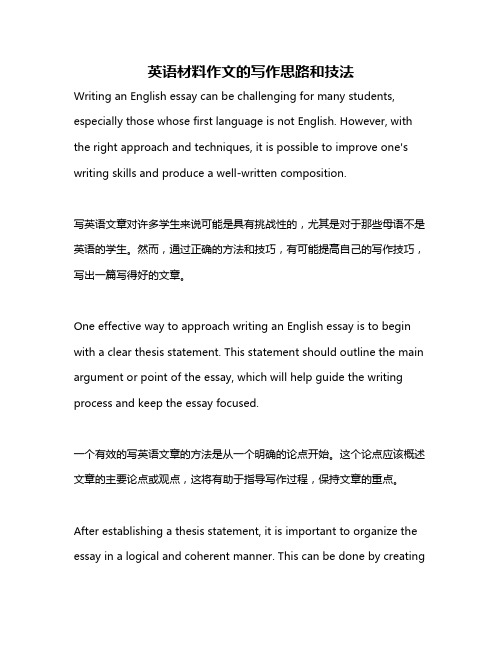 英语材料作文的写作思路和技法

Writing an English essay can be challenging for many students, especially those whose first language is not English. However, with the right approach and techniques, it is possible to improve one's writing skills and produce a well-written composition.

写英语文章对许多学生来说可能是具有挑战性的，尤其是对于那些母语不是英语的学生。然而，通过正确的方法和技巧，有可能提高自己的写作技巧，写出一篇写得好的文章。

One effective way to approach writing an English essay is to begin with a clear thesis statement. This statement should outline the main argument or point of the essay, which will help guide the writing process and keep the essay focused.

一个有效的写英语文章的方法是从一个明确的论点开始。这个论点应该概述文章的主要论点或观点，这将有助于指导写作过程，保持文章的重点。

After establishing a thesis statement, it is important to organize the essay in a logical and coherent manner. This can be done by creating